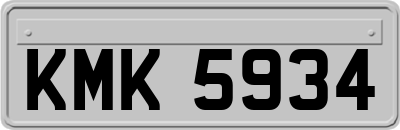 KMK 5934